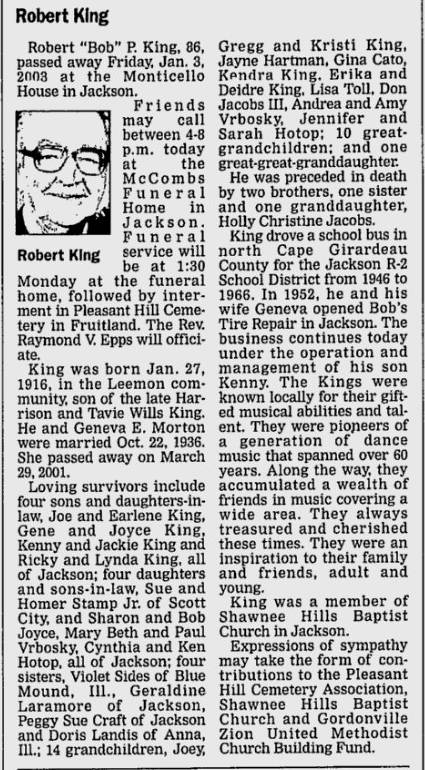 Robert King

Robert "Bob" P. King, 86, passed away Friday, Jan. 3, 2003 at the Monticello House in Jackson.

Robert King

Friends may call between 4-8 p.m. today at the McCombs Funeral Home in Jackson. Funeral service will be at 1:30 Monday at the funeral home, followed by interment in Pleasant Hill Cemetery in Fruitland. The Rev. Raymond V. Epps will officiate.

King was born Jan. 27, 1916, in the Leemon community, son of the late Harrison and Tavie Wills King. He and Geneva E. Morton were married Oct. 22, 1936. She passed away on March 29, 2001.

Loving survivors include four sons and daughters-in-law, Joe and Earlene King, Gene and Joyce King, Kenny and Jackie King and Ricky and Lynda King, all of Jackson; four daughters and sons-in-law, Sue and Homer Stamp Jr. of Scott City, and Sharon and Bob Joyce, Mary Beth and Paul Vrbosky, Cynthia and Ken Hotop, all of Jackson; four sisters, Violet Sides of Blue Mound, Ill., Geraldine Laramore of Jackson, Peggy Sue Craft of Jackson and Doris Landis of Anna, Ill.; 14 grandchildren, Joey, Gregg and Kristi King, Jayne Hartman, Gina Cato, Kendra King, Erika and Deidre King, Lisa Toll, Don Jacobs III, Andrea and Amy Vrbosky, Jennifer and Sarah Hotop; 10 great-grandchildren; and one great-great-granddaughter.

He was preceded in death by two brothers, one sister and one granddaughter, Holly Christine Jacobs.

King drove a school bus in north Cape Girardeau County for the Jackson R-2 School District from 1946 to 1966. In 1952, he and his wife Geneva opened Bob's Tire Repair in Jackson. The business continues today under the operation and management of his son Kenny. The Kings were known locally for their gifted musical abilities and talent. They were pioneers of a generation of dance music that spanned over 60 years. Along the way, they accumulated a wealth of friends in music covering a wide area. They always treasured and cherished these times. They were an inspiration to their family and friends, adult and young.

King was a member of Shawnee Hills Baptist Church in Jackson.

Expressions of sympathy may take the form of contributions to the Pleasant Hill Cemetery Association, Shawnee Hills Baptist Church and Gordonville Zion United Methodist Church Building Fund.